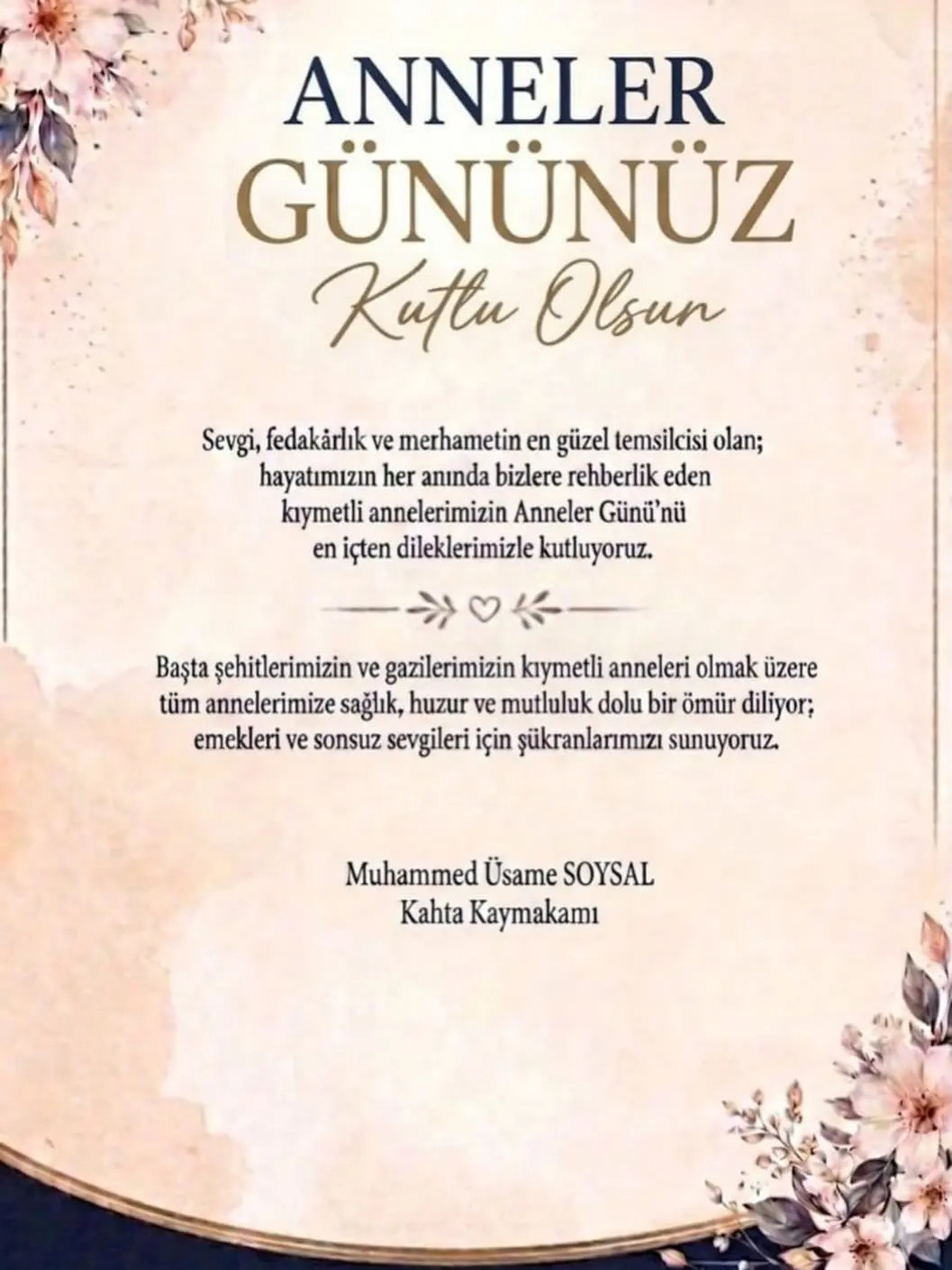 ANNELER
GÜNÜNÜZ
Kutlu Olsun

Sevgi, fedakârlık ve merhametin en güzel temsilcisi olan; hayatımızın her anında bizlere rehberlik eden kıymetli annelerimizin Anneler Günü'nü en içten dileklerimizle kutluyoruz.

Başta şehitlerimizin ve gazilerimizin kıymetli anneleri olmak üzere tüm annelerimize sağlık, huzur ve mutluluk dolu bir ömür diliyor; emekleri ve sonsuz sevgileri için şükranlarımızı sunuyoruz.

Muhammed Üsame SOYSAL
Kahta Kaymakamı